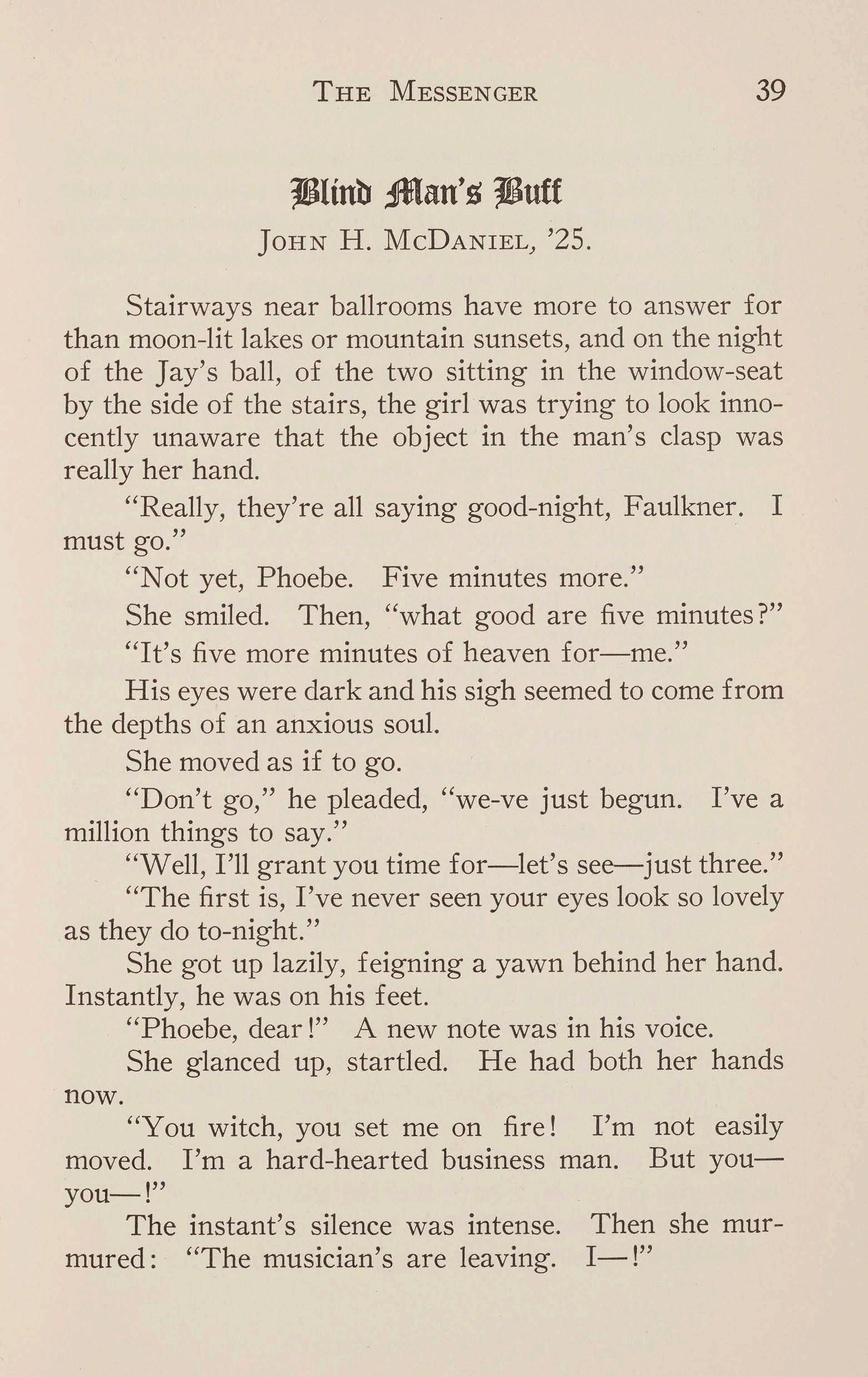 THE MESSENGER 39

Blind Man's Buff

JOHN H. MCDANIEL, '25.

Stairways near ballrooms have more to answer for than moon-lit lakes or mountain sunsets, and on the night of the Jay's ball, of the two sitting in the window-seat by the side of the stairs, the girl was trying to look innocently unaware that the object in the man's clasp was really her hand.

"Really, they're all saying good-night, Faulkner. I must go."

"Not yet, Phoebe. Five minutes more."

She smiled. Then, "what good are five minutes?"

"It's five more minutes of heaven for—me."

His eyes were dark and his sigh seemed to come from the depths of an anxious soul.

She moved as if to go.

"Don't go," he pleaded, "we-ve just begun. I've a million things to say."

"Well, I'll grant you time for—let's see—just three."

"The first is, I've never seen your eyes look so lovely as they do to-night."

She got up lazily, feigning a yawn behind her hand. Instantly, he was on his feet.

"Phoebe, dear!" A new note was in his voice.

She glanced up, startled. He had both her hands now.

"You witch, you set me on fire! I'm not easily moved. I'm a hard-hearted business man. But you—you—!"

The instant's silence was intense. Then she murmured: "The musician's are leaving. I—!"